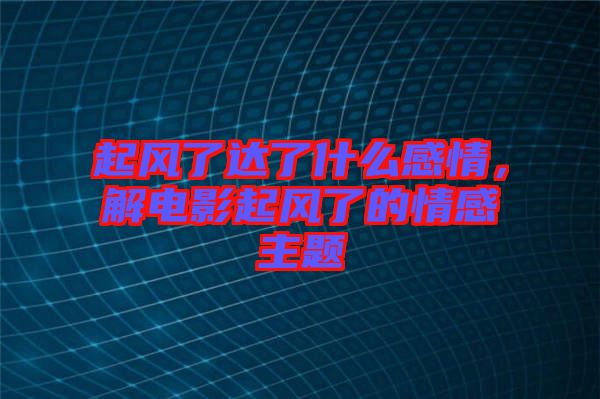 起风了达了什么感情，解电影起风了的情感主题